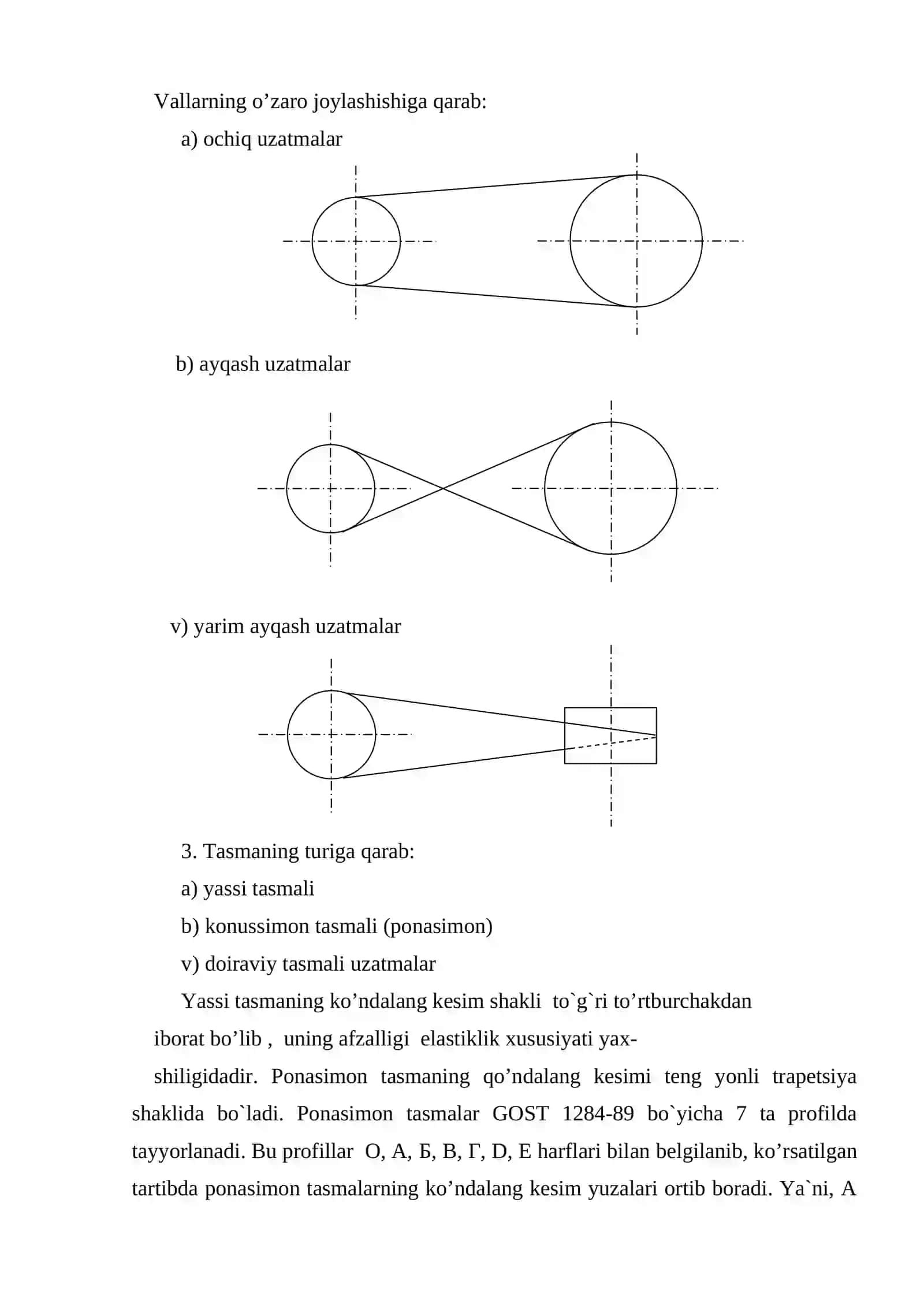 Vallarning o’zaro joylashishiga qarab:

a) ochiq uzatmalar

b) ayqash uzatmalar

v) yarim ayqash uzatmalar

3. Tasmaning turiga qarab:

a) yassi tasmali

b) konussimon tasmali (ponasimon)

v) doiraviy tasmali uzatmalar

Yassi tasmaning ko’ndalang kesim shakli to`g`ri to’rtburchakdan iborat bo’lib , uning afzalligi elastiklik xususiyati yaxshiligidadir. Ponasimon tasmaning qo’ndalang kesimi teng yonli trapetsiya shaklida bo`ladi. Ponasimon tasmalar GOST 1284-89 bo`yicha 7 ta profilda tayyorlanadi. Bu profillar O, A, Б, В, Г, D, E harflari bilan belgilanib, ko’rsatilgan tartibda ponasimon tasmalarning ko’ndalang kesim yuzalari ortib boradi. Ya`ni, A